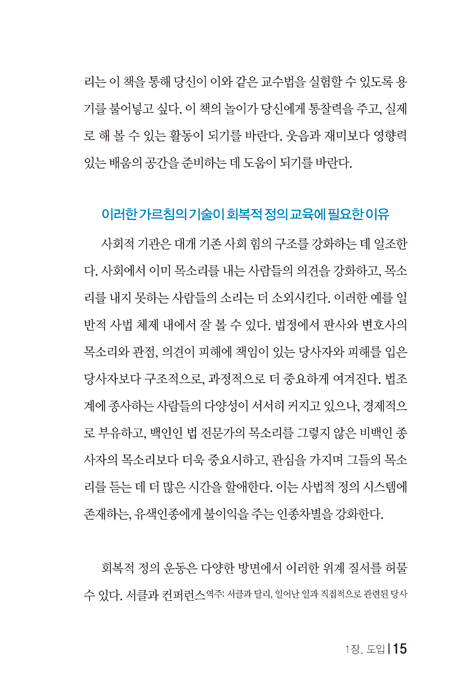 리는 이 책을 통해 당신이 이와 같은 교수법을 실험할 수 있도록 용기를 불어넣고 싶다. 이 책의 놀이가 당신에게 통찰력을 주고, 실제로 해 볼 수 있는 활동이 되기를 바란다. 웃음과 재미보다 영향력 있는 배움의 공간을 준비하는 데 도움이 되기를 바란다.

이러한 가르침의 기술이 회복적 정의 교육에 필요한 이유

사회적 기관은 대개 기존 사회 힘의 구조를 강화하는 데 일조한다. 사회에서 이미 목소리를 내는 사람들의 의견을 강화하고, 목소리를 내지 못하는 사람들의 소리는 더 소외시킨다. 이러한 예를 일반적 사법 체제 내에서 잘 볼 수 있다. 법정에서 판사와 변호사의 목소리와 관점, 의견이 피해에 책임이 있는 당사자와 피해를 입은 당사자보다 구조적으로, 과정적으로 더 중요하게 여겨진다. 법조계에 종사하는 사람들의 다양성이 서서히 커지고 있으나, 경제적으로 부유하고, 백인인 법 전문가의 목소리를 그렇지 않은 비백인 종사자의 목소리보다 더욱 중요시하고, 관심을 가지며 그들의 목소리를 듣는 데 더 많은 시간을 할애한다. 이는 사법적 정의 시스템에 존재하는, 유색인종에게 불이익을 주는 인종차별을 강화한다.

회복적 정의 운동은 다양한 방면에서 이러한 위계 질서를 허물 수 있다. 서클과 컨퍼런스역주: 서클과 달리, 일어난 일과 직접적으로 관련된 당사

1장. 도입 | 15